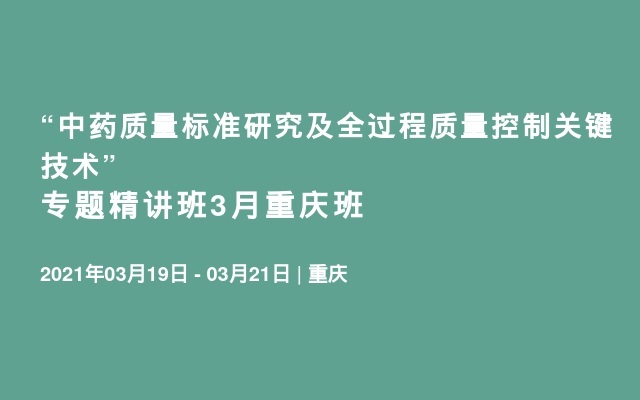 “中药质量标准研究及全过程质量控制关键技术”
专题精讲班3月重庆班

2021年03月19日 - 03月21日 | 重庆